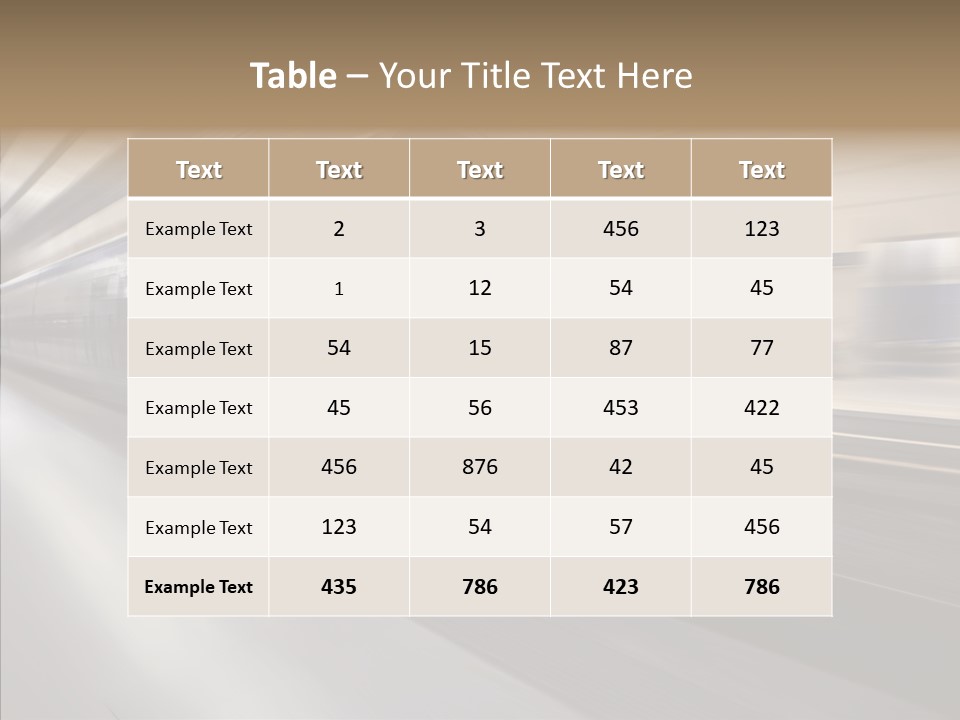 Table – Your Title Text Here

| Text | Text | Text | Text | Text |
|---|---|---|---|---|
| Example Text | 2 | 3 | 456 | 123 |
| Example Text | 1 | 12 | 54 | 45 |
| Example Text | 54 | 15 | 87 | 77 |
| Example Text | 45 | 56 | 453 | 422 |
| Example Text | 456 | 876 | 42 | 45 |
| Example Text | 123 | 54 | 57 | 456 |
| Example Text | 435 | 786 | 423 | 786 |